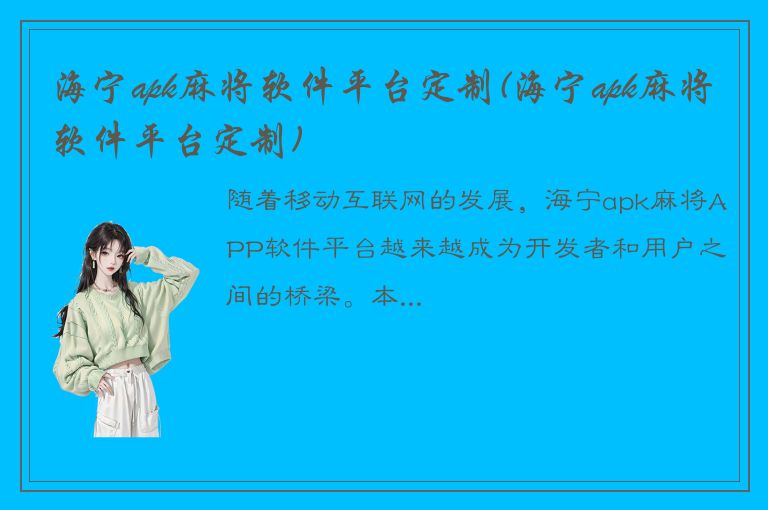 海宁apk麻将软件平台定制(海宁apk麻将软件平台定制)

随着移动互联网的发展，海宁apk麻将APP软件平台越来越成为开发者和用户之间的桥梁。本...